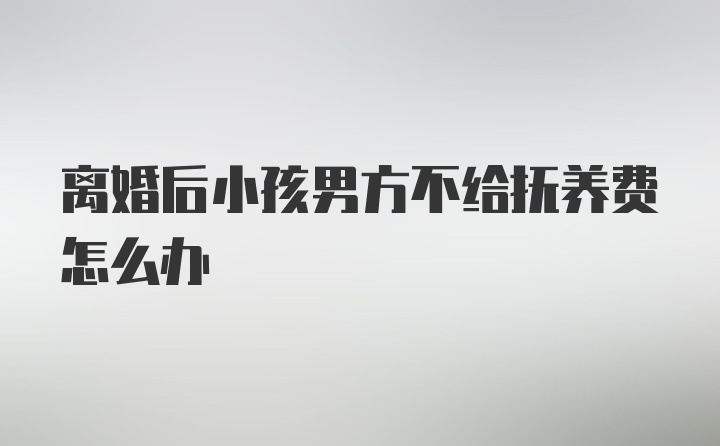 离婚后小孩男方不给抚养费怎么办